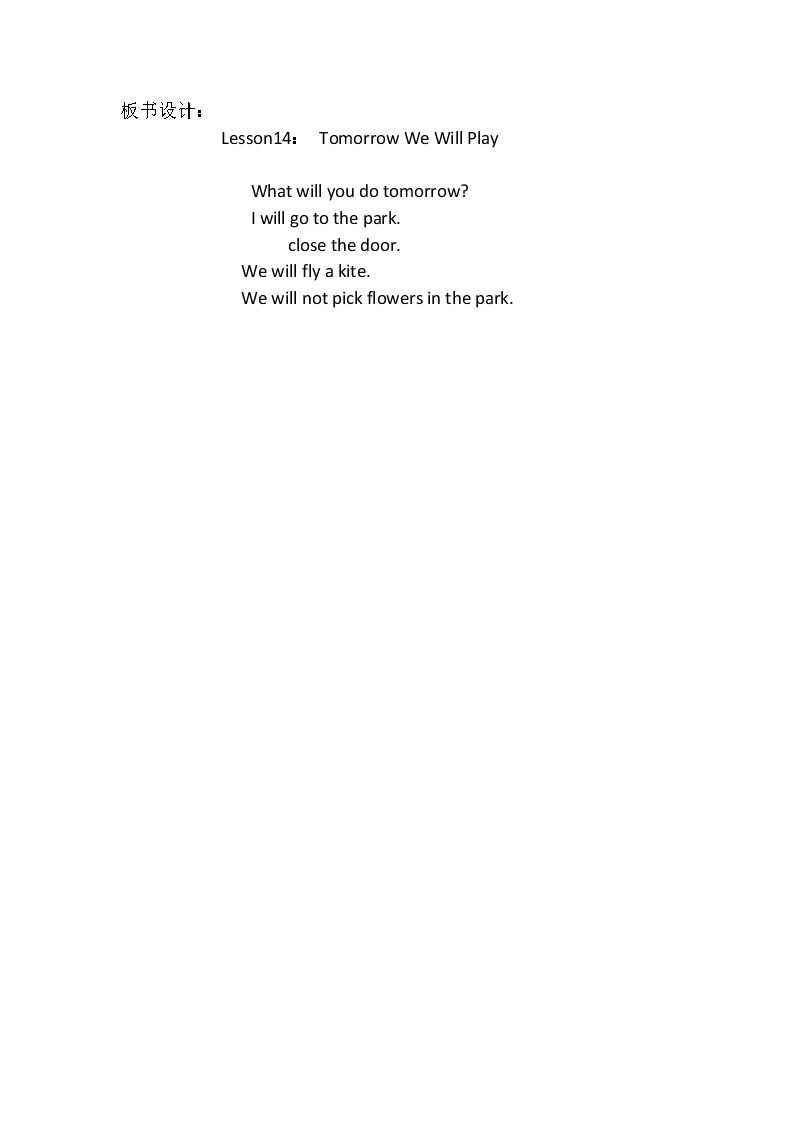 板书设计：

Lesson14： Tomorrow We Will Play

What will you do tomorrow?
I will go to the park.
close the door.
We will fly a kite.
We will not pick flowers in the park.